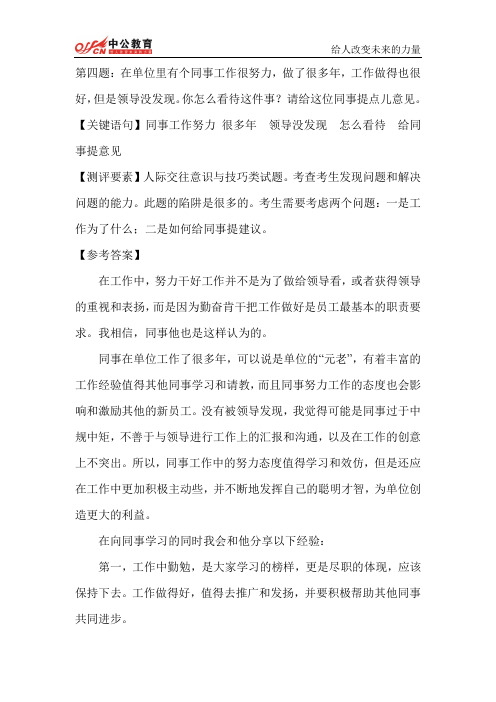 offcn 中公教育

给人改变未来的力量

第四题：在单位里有个同事工作很努力，做了很多年，工作做得也很好，但是领导没发现。你怎么看待这件事？请给这位同事提点儿意见。

【关键语句】同事工作努力 很多年 领导没发现 怎么看待 给同事提意见

【测评要素】人际交往意识与技巧类试题。考查考生发现问题和解决问题的能力。此题的陷阱是很多的。考生需要考虑两个问题：一是工作为了什么；二是如何给同事提建议。

【参考答案】

在工作中，努力干好工作并不是为了做给领导看，或者获得领导的重视和表扬，而是因为勤奋肯干把工作做好是员工最基本的职责要求。我相信，同事他也是这样认为的。

同事在单位工作了很多年，可以说是单位的“元老”，有着丰富的工作经验值得其他同事学习和请教，而且同事努力工作的态度也会影响和激励其他的新员工。没有被领导发现，我觉得可能是同事过于中规中矩，不善于与领导进行工作上的汇报和沟通，以及在工作的创意上不突出。所以，同事工作中的努力态度值得学习和效仿，但是还应在工作中更加积极主动些，并不断地发挥自己的聪明才智，为单位创造更大的利益。

在向同事学习的同时我会和他分享以下经验：

第一，工作中勤勉，是大家学习的榜样，更是尽职的体现，应该保持下去。工作做得好，值得去推广和发扬，并要积极帮助其他同事共同进步。